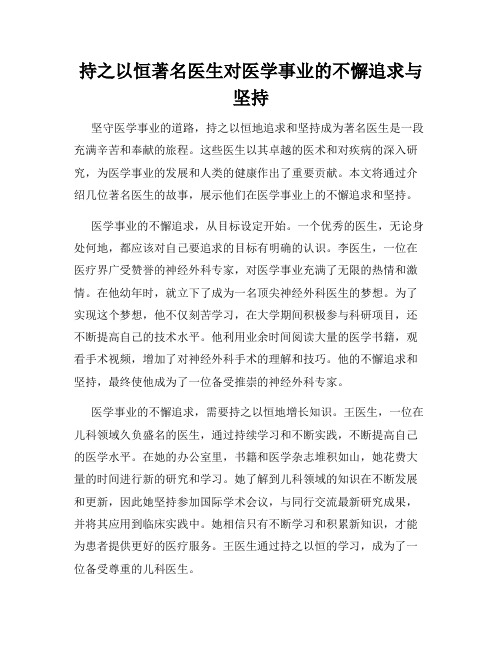 持之以恒著名医生对医学事业的不懈追求与坚持

坚守医学事业的道路，持之以恒地追求和坚持成为著名医生是一段充满辛苦和奉献的旅程。这些医生以其卓越的医术和对疾病的深入研究，为医学事业的发展和人类的健康作出了重要贡献。本文将通过介绍几位著名医生的故事，展示他们在医学事业上的不懈追求和坚持。

医学事业的不懈追求，从目标设定开始。一个优秀的医生，无论身处何地，都应该对自己要追求的目标有明确的认识。李医生，一位在医疗界广受赞誉的神经外科专家，对医学事业充满了无限的热情和激情。在他幼年时，就立下了成为一名顶尖神经外科医生的梦想。为了实现这个梦想，他不仅刻苦学习，在大学期间积极参与科研项目，还不断提高自己的技术水平。他利用业余时间阅读大量的医学书籍，观看手术视频，增加了对神经外科手术的理解和技巧。他的不懈追求和坚持，最终使他成为了一位备受推崇的神经外科专家。

医学事业的不懈追求，需要持之以恒地增长知识。王医生，一位在儿科领域久负盛名的医生，通过持续学习和不断实践，不断提高自己的医学水平。在她的办公室里，书籍和医学杂志堆积如山，她花费大量的时间进行新的研究和学习。她了解到儿科领域的知识在不断发展和更新，因此她坚持参加国际学术会议，与同行交流最新研究成果，并将其应用到临床实践中。她相信只有不断学习和积累新知识，才能为患者提供更好的医疗服务。王医生通过持之以恒的学习，成为了一位备受尊重的儿科医生。